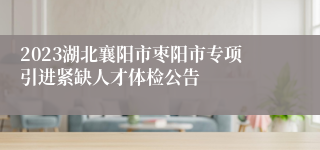 2023湖北襄阳市枣阳市专项引进紧缺人才体检公告